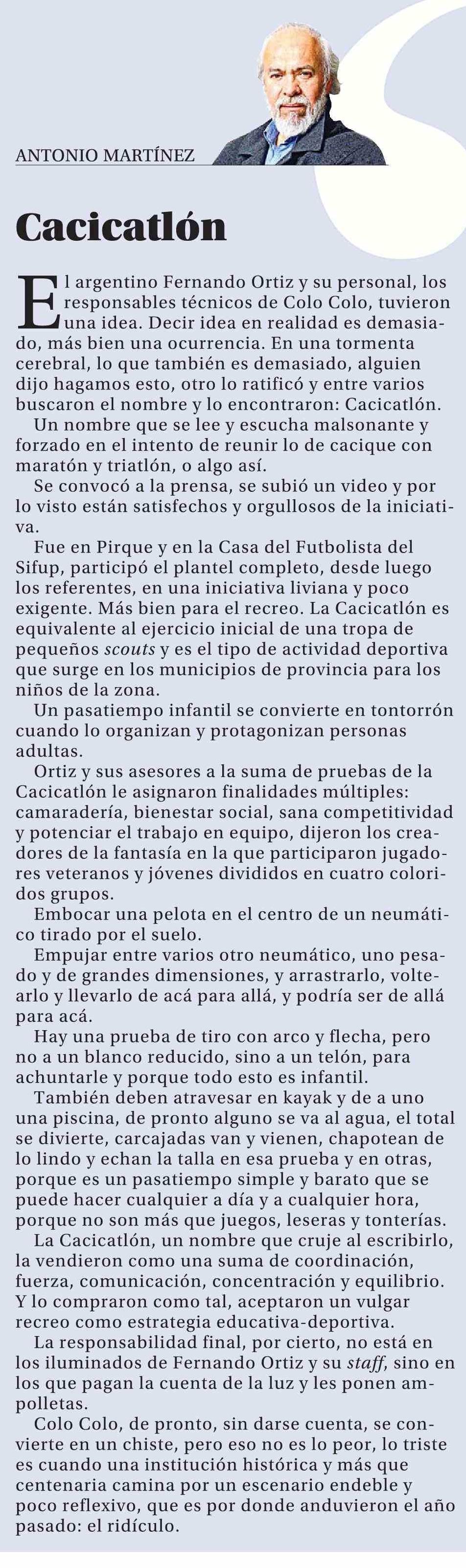 ANTONIO MARTÍNEZ

Cacicatlón

El argentino Fernando Ortiz y su personal, los responsables técnicos de Colo Colo, tuvieron una idea. Decir idea en realidad es demasiado, más bien una ocurrencia. En una tormenta cerebral, lo que también es demasiado, alguien dijo hagamos esto, otro lo ratificó y entre varios buscaron el nombre y lo encontraron: Cacicatlón.

Un nombre que se lee y escucha malsonante y forzado en el intento de reunir lo de cacique con maratón y triatlón, o algo así.

Se convocó a la prensa, se subió un video y por lo visto están satisfechos y orgullosos de la iniciativa.

Fue en Pirque y en la Casa del Futbolista del Sifup, participó el plantel completo, desde luego los referentes, en una iniciativa liviana y poco exigente. Más bien para el recreo. La Cacicatlón es equivalente al ejercicio inicial de una tropa de pequeños scouts y es el tipo de actividad deportiva que surge en los municipios de provincia para los niños de la zona.

Un pasatiempo infantil se convierte en tontorrón cuando lo organizan y protagonizan personas adultas.

Ortiz y sus asesores a la suma de pruebas de la Cacicatlón le asignaron finalidades múltiples: camaradería, bienestar social, sana competitividad y potenciar el trabajo en equipo, dijeron los creadores de la fantasía en la que participaron jugadores veteranos y jóvenes divididos en cuatro coloridos grupos.

Embocar una pelota en el centro de un neumático tirado por el suelo.

Empujar entre varios otro neumático, uno pesado y de grandes dimensiones, y arrastrarlo, voltearlo y llevarlo de acá para allá, y podría ser de allá para acá.

Hay una prueba de tiro con arco y flecha, pero no a un blanco reducido, sino a un telón, para achuntarle y porque todo esto es infantil.

También deben atravesar en kayak y de a uno una piscina, de pronto alguno se va al agua, el total se divierte, carcajadas van y vienen, chapotean de lo lindo y echan la talla en esa prueba y en otras, porque es un pasatiempo simple y barato que se puede hacer cualquier a día y a cualquier hora, porque no son más que juegos, leseras y tonterías.

La Cacicatlón, un nombre que cruje al escribirlo, la vendieron como una suma de coordinación, fuerza, comunicación, concentración y equilibrio. Y lo compraron como tal, aceptaron un vulgar recreo como estrategia educativa-deportiva.

La responsabilidad final, por cierto, no está en los iluminados de Fernando Ortiz y su staff, sino en los que pagan la cuenta de la luz y les ponen ampolletas.

Colo Colo, de pronto, sin darse cuenta, se convierte en un chiste, pero eso no es lo peor, lo triste es cuando una institución histórica y más que centenaria camina por un escenario endeble y poco reflexivo, que es por donde anduvieron el año pasado: el ridículo.